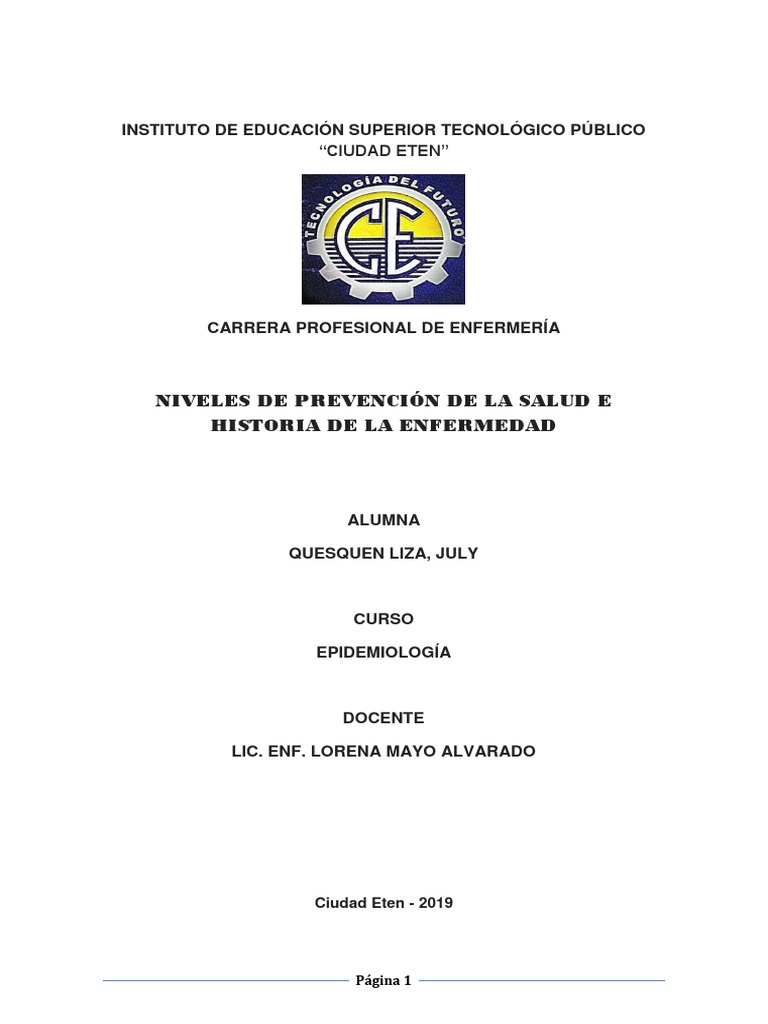 INSTITUTO DE EDUCACIÓN SUPERIOR TECNOLÓGICO PÚBLICO "CIUDAD ETEN"

TECNOLOGÍA DEL FUTURO

CE

CARRERA PROFESIONAL DE ENFERMERÍA

NIVELES DE PREVENCIÓN DE LA SALUD E HISTORIA DE LA ENFERMEDAD

ALUMNA

QUESQUEN LIZA, JULY

CURSO

EPIDEMIOLOGÍA

DOCENTE

LIC. ENF. LORENA MAYO ALVARADO

Ciudad Eten - 2019

Página 1